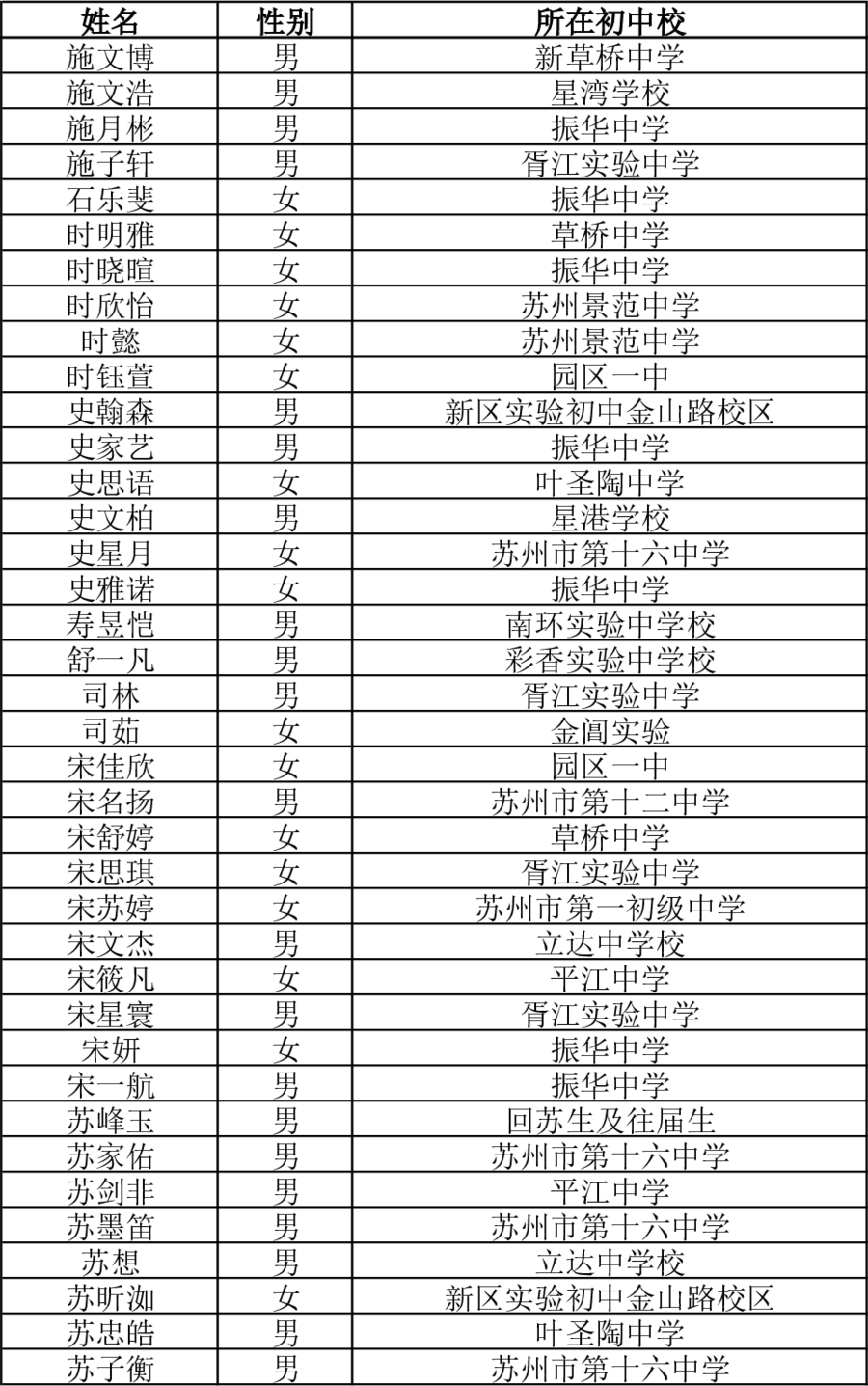 | 姓名 | 性别 | 所在初中校 |
|---|---|---|
| 施文博 | 男 | 新草桥中学 |
| 施文浩 | 男 | 星湾学校 |
| 施月彬 | 男 | 振华中学 |
| 施子轩 | 男 | 胥江实验中学 |
| 石乐斐 | 女 | 振华中学 |
| 时明雅 | 女 | 草桥中学 |
| 时晓暄 | 女 | 振华中学 |
| 时欣怡 | 女 | 苏州景范中学 |
| 时懿 | 女 | 苏州景范中学 |
| 时钰萱 | 女 | 园区一中 |
| 史翰森 | 男 | 新区实验初中金山路校区 |
| 史家艺 | 男 | 振华中学 |
| 史思语 | 女 | 叶圣陶中学 |
| 史文柏 | 男 | 星港学校 |
| 史星月 | 女 | 苏州市第十六中学 |
| 史雅诺 | 女 | 振华中学 |
| 寿昱恺 | 男 | 南环实验中学校 |
| 舒一凡 | 男 | 彩香实验中学校 |
| 司林 | 男 | 胥江实验中学 |
| 司茹 | 女 | 金阊实验 |
| 宋佳欣 | 女 | 园区一中 |
| 宋名扬 | 男 | 苏州市第十二中学 |
| 宋舒婷 | 女 | 草桥中学 |
| 宋思琪 | 女 | 胥江实验中学 |
| 宋苏婷 | 女 | 苏州市第一初级中学 |
| 宋文杰 | 男 | 立达中学校 |
| 宋筱凡 | 女 | 平江中学 |
| 宋星寰 | 男 | 胥江实验中学 |
| 宋妍 | 女 | 振华中学 |
| 宋一航 | 男 | 振华中学 |
| 苏峰玉 | 男 | 回苏生及往届生 |
| 苏家佑 | 男 | 苏州市第十六中学 |
| 苏剑非 | 男 | 平江中学 |
| 苏墨笛 | 男 | 苏州市第十六中学 |
| 苏想 | 男 | 立达中学校 |
| 苏昕洳 | 女 | 新区实验初中金山路校区 |
| 苏忠皓 | 男 | 叶圣陶中学 |
| 苏子衡 | 男 | 苏州市第十六中学 |